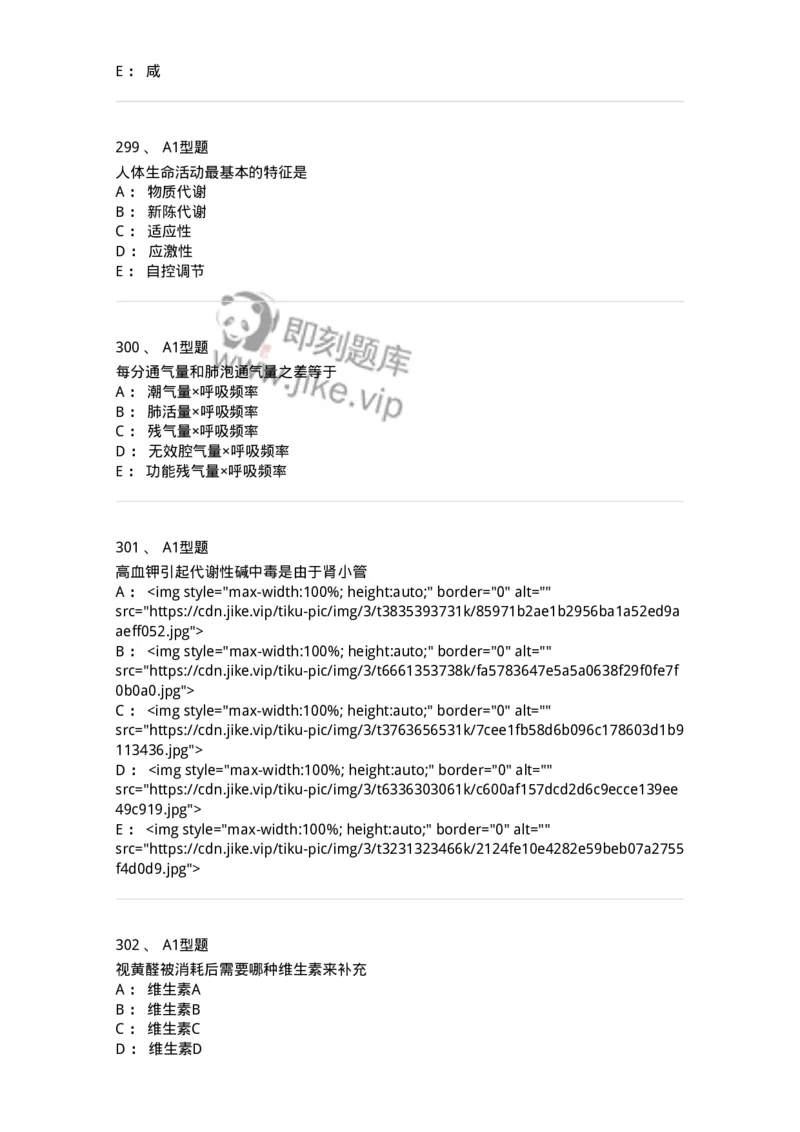 E： 咸

299 、 A1型题
人体生命活动最基本的特征是
A： 物质代谢
B： 新陈代谢
C： 适应性
D： 应激性
E： 自控调节

即刻题库
www.jike.vip

300 、 A1型题
每分通气量和肺泡通气量之差等于
A： 潮气量×呼吸频率
B： 肺活量×呼吸频率
C： 残气量×呼吸频率
D： 无效腔气量×呼吸频率
E： 功能残气量×呼吸频率

301 、 A1型题
高血钾引起代谢性碱中毒是由于肾小管
A： <img style="max-width:100%; height:auto;" border="0" alt="" src="https://cdn.jike.vip/tiku-pic/img/3/t3835393731k/85971b2ae1b2956ba1a52ed9aaeff052.jpg">
B： <img style="max-width:100%; height:auto;" border="0" alt="" src="https://cdn.jike.vip/tiku-pic/img/3/t6661353738k/fa5783647e5a5a0638f29f0fe7f0b0a0.jpg">
C： <img style="max-width:100%; height:auto;" border="0" alt="" src="https://cdn.jike.vip/tiku-pic/img/3/t3763656531k/7cee1fb58d6b096c178603d1b9113436.jpg">
D： <img style="max-width:100%; height:auto;" border="0" alt="" src="https://cdn.jike.vip/tiku-pic/img/3/t6336303061k/c600af157dcd2d6c9ecce139ee49c919.jpg">
E： <img style="max-width:100%; height:auto;" border="0" alt="" src="https://cdn.jike.vip/tiku-pic/img/3/t3231323466k/2124fe10e4282e59beb07a2755f4d0d9.jpg">

302 、 A1型题
视黄醛被消耗后需要哪种维生素来补充
A： 维生素A
B： 维生素B
C： 维生素C
D： 维生素D